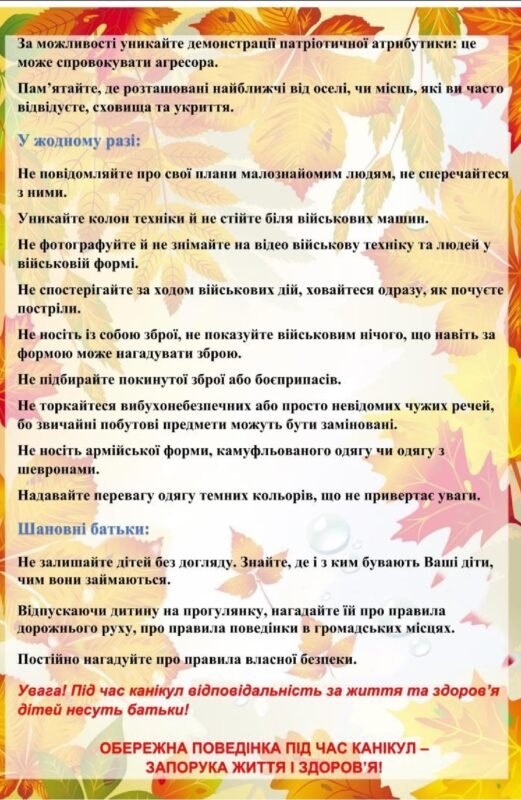 За можливості уникайте демонстрації патріотичної атрибутики: це може спровокувати агресора.

Пам'ятайте, де розташовані найближчі від оселі, чи місць, які ви часто відвідуєте, сховища та укриття.

У жодному разі:

Не повідомляйте про свої плани малознайомим людям, не сперечайтеся з ними.

Уникайте колон техніки й не стійте біля військових машин.

Не фотографуйте й не знімайте на відео військову техніку та людей у військовій формі.

Не спостерігайте за ходом військових дій, ховайтеся одразу, як почуєте постріли.

Не носіть із собою зброї, не показуйте військовим нічого, що навіть за формою може нагадувати зброю.

Не підбирайте покинутої зброї або боєприпасів.

Не торкайтеся вибухонебезпечних або просто невідомих чужих речей, бо звичайні побутові предмети можуть бути заміновані.

Не носіть армійської форми, камуфльованого одягу чи одягу з шевронами.

Надавайте перевагу одягу темних кольорів, що не привертає уваги.

Шановні батьки:

Не залишайте дітей без догляду. Знайте, де і з ким бувають Ваші діти, чим вони займаються.

Відпускаючи дитину на прогулянку, нагадайте їй про правила дорожнього руху, про правила поведінки в громадських місцях.

Постійно нагадуйте про правила власної безпеки.

Увага! Під час канікул відповідальність за життя та здоров'я дітей несуть батьки!

ОБЕРЕЖНА ПОВЕДІНКА ПІД ЧАС КАНІКУЛ –
ЗАПОРУКА ЖИТТЯ І ЗДОРОВ'Я!